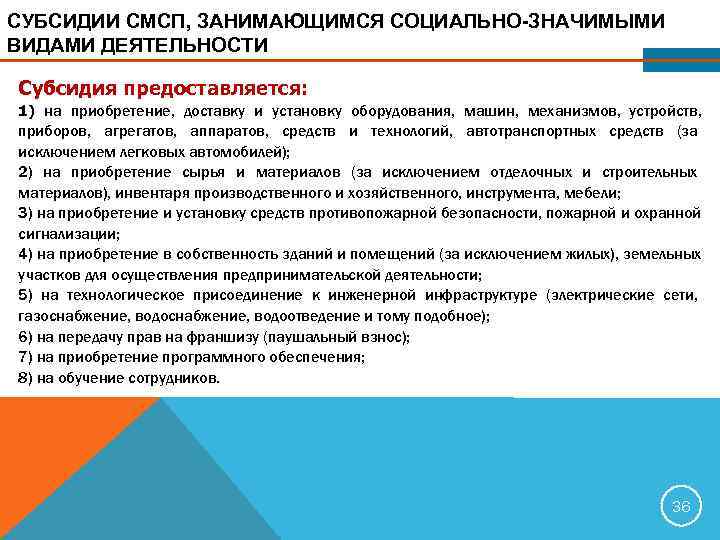 СУБСИДИИ СМСП, ЗАНИМАЮЩИМСЯ СОЦИАЛЬНО-ЗНАЧИМЫМИ ВИДАМИ ДЕЯТЕЛЬНОСТИ

Субсидия предоставляется:

1) на приобретение, доставку и установку оборудования, машин, механизмов, устройств, приборов, агрегатов, аппаратов, средств и технологий, автотранспортных средств (за исключением легковых автомобилей);

2) на приобретение сырья и материалов (за исключением отделочных и строительных материалов), инвентаря производственного и хозяйственного, инструмента, мебели;

3) на приобретение и установку средств противопожарной безопасности, пожарной и охранной сигнализации;

4) на приобретение в собственность зданий и помещений (за исключением жилых), земельных участков для осуществления предпринимательской деятельности;

5) на технологическое присоединение к инженерной инфраструктуре (электрические сети, газоснабжение, водоснабжение, водоотведение и тому подобное);

6) на передачу прав на франшизу (паушальный взнос);

7) на приобретение программного обеспечения;

8) на обучение сотрудников.

36